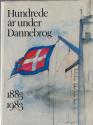 Hundrede år under Dannebrog

1883
1983